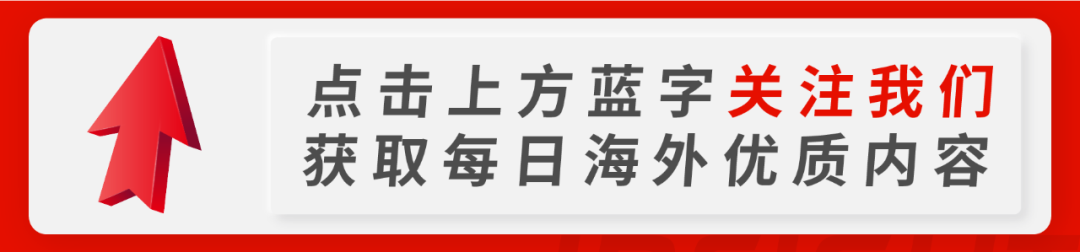 点击上方蓝字关注我们
获取每日海外优质内容